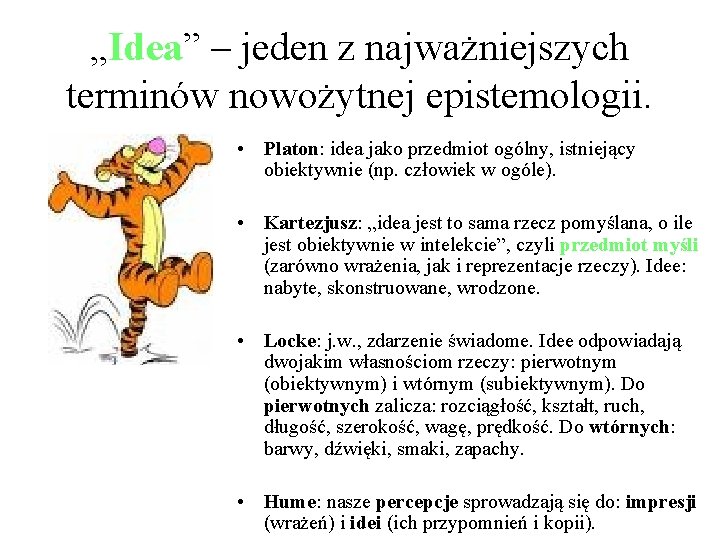 „Idea” – jeden z najważniejszych terminów nowożytnej epistemologii.

• Platon: idea jako przedmiot ogólny, istniejący obiektywnie (np. człowiek w ogóle).

• Kartezjusz: „idea jest to sama rzecz pomyślana, o ile jest obiektywnie w intelekcie”, czyli przedmiot myśli (zarówno wrażenia, jak i reprezentacje rzeczy). Idee: nabyte, skonstruowane, wrodzone.

• Locke: j.w., zdarzenie świadome. Idee odpowiadają dwojakim własnościom rzeczy: pierwotnym (obiektywnym) i wtórnym (subiektywnym). Do pierwotnych zalicza: rozciągłość, kształt, ruch, długość, szerokość, wagę, prędkość. Do wtórnych: barwy, dźwięki, smaki, zapachy.

• Hume: nasze percepcje sprowadzają się do: impresji (wrażeń) i idei (ich przypomnień i kopii).